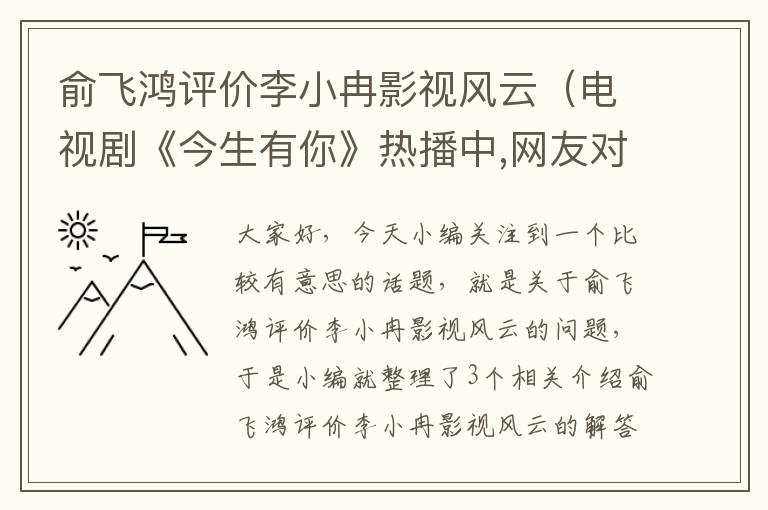 俞飞鸿评价李小冉影视风云（电视剧《今生有你》热播中,网友对

大家好，今天小编关注到一个比较有意思的话题，就是关于俞飞鸿评价李小冉影视风云的问题，于是小编就整理了3个相关介绍俞飞鸿评价李小冉影视风云的解答